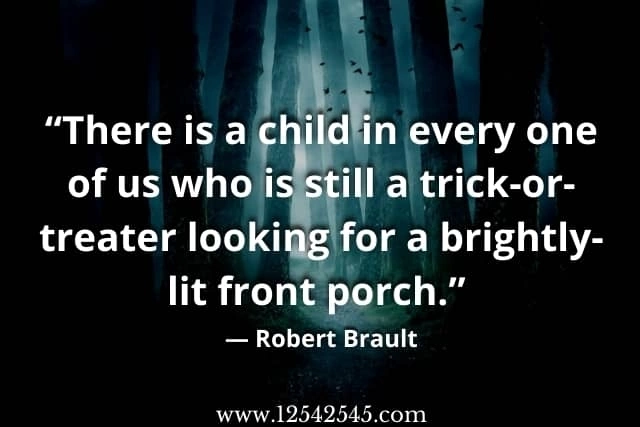 “There is a child in every one of us who is still a trick-or-treater looking for a brightly-lit front porch.”
— Robert Brault

www.12542545.com